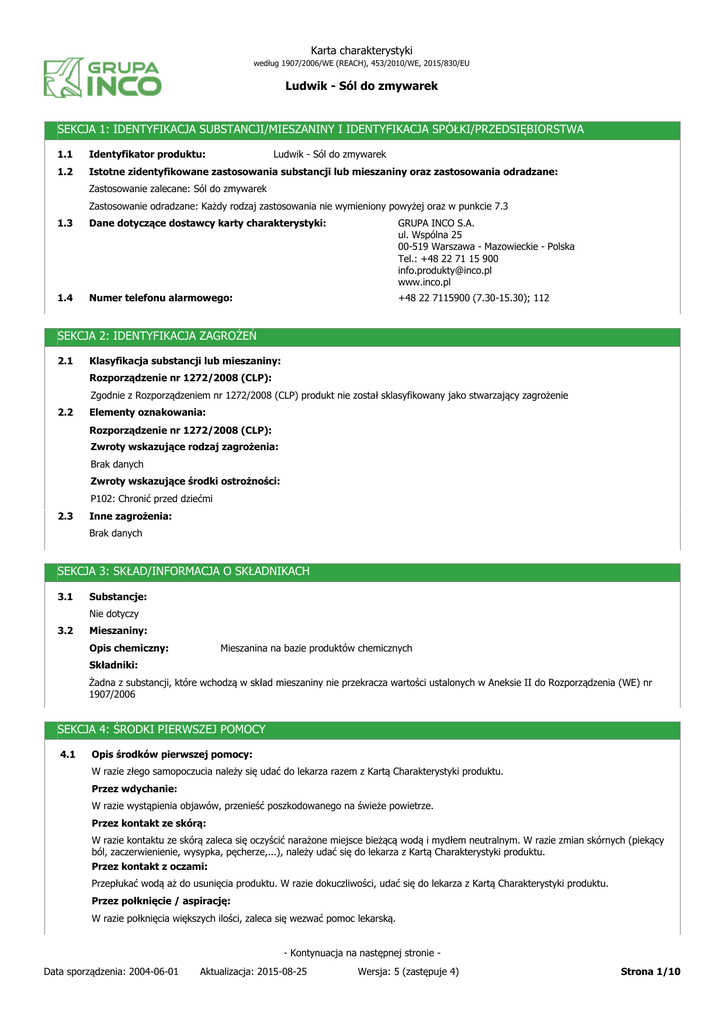 GRUPA INCO

Karta charakterystyki
według 1907/2006/WE (REACH), 453/2010/WE, 2015/830/EU

Ludwik - Sól do zmywarek

SEKCJA 1: IDENTYFIKACJA SUBSTANCJI/MIESZANINY I IDENTYFIKACJA SPÓŁKI/PRZEDSIĘBIORSTWA

1.1 Identyfikator produktu: Ludwik - Sól do zmywarek

1.2 Istotne zidentyfikowane zastosowania substancji lub mieszaniny oraz zastosowania odradzane:

Zastosowanie zalecane: Sól do zmywarek

Zastosowanie odradzane: Każdy rodzaj zastosowania nie wymieniony powyżej oraz w punkcie 7.3

1.3 Dane dotyczące dostawcy karty charakterystyki: GRUPA INCO S.A.
ul. Wspólna 25
00-519 Warszawa - Mazowieckie - Polska
Tel.: +48 22 71 15 900
info.produkty@inco.pl
www.inco.pl

1.4 Numer telefonu alarmowego: +48 22 7115900 (7.30-15.30); 112

SEKCJA 2: IDENTYFIKACJA ZAGROŻEŃ

2.1 Klasyfikacja substancji lub mieszaniny:

Rozporządzenie nr 1272/2008 (CLP):

Zgodnie z Rozporządzeniem nr 1272/2008 (CLP) produkt nie został sklasyfikowany jako stwarzający zagrożenie

2.2 Elementy oznakowania:

Rozporządzenie nr 1272/2008 (CLP):

Zwroty wskazujące rodzaj zagrożenia:

Brak danych

Zwroty wskazujące środki ostrożności:

P102: Chronić przed dziećmi

2.3 Inne zagrożenia:

Brak danych

SEKCJA 3: SKŁAD/INFORMACJA O SKŁADNIKACH

3.1 Substancje:

Nie dotyczy

3.2 Mieszaniny:

Opis chemiczny: Mieszanina na bazie produktów chemicznych

Składniki:

Żadna z substancji, które wchodzą w skład mieszaniny nie przekracza wartości ustalonych w Aneksie II do Rozporządzenia (WE) nr 1907/2006

SEKCJA 4: ŚRODKI PIERWSZEJ POMOCY

4.1 Opis środków pierwszej pomocy:

W razie złego samopoczucia należy się udać do lekarza razem z Kartą Charakterystyki produktu.

Przez wdychanie:

W razie wystąpienia objawów, przenieść poszkodowanego na świeże powietrze.

Przez kontakt ze skórą:

W razie kontaktu ze skórą zaleca się oczyścić narażone miejsce bieżącą wodą i mydłem neutralnym. W razie zmian skórnych (piekący ból, zaczerwienienie, wysypka, pęcherze,...), należy udać się do lekarza z Kartą Charakterystyki produktu.

Przez kontakt z oczami:

Przepłukać wodą aż do usunięcia produktu. W razie dokuczliwości, udać się do lekarza z Kartą Charakterystyki produktu.

Przez połknięcie / aspirację:

W razie połknięcia większych ilości, zaleca się wezwać pomoc lekarską.

- Kontynuacja na następnej stronie -

Data sporządzenia: 2004-06-01 Aktualizacja: 2015-08-25 Wersja: 5 (zastępuje 4) Strona 1/10